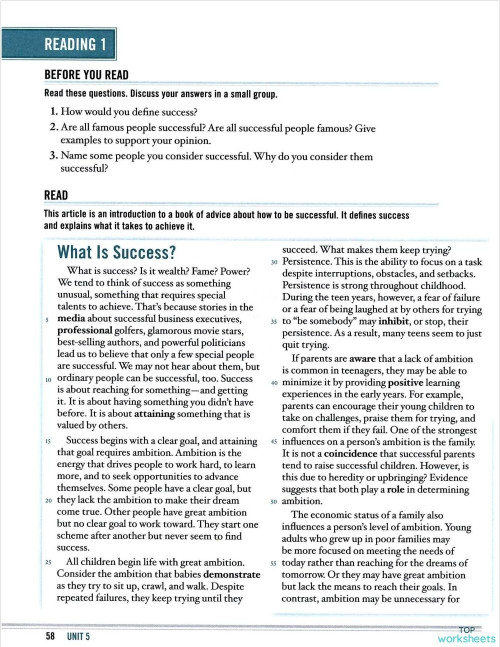 READING 1

BEFORE YOU READ

Read these questions. Discuss your answers in a small group.

1. How would you define success?
2. Are all famous people successful? Are all successful people famous? Give examples to support your opinion.
3. Name some people you consider successful. Why do you consider them successful?

READ

This article is an introduction to a book of advice about how to be successful. It defines success and explains what it takes to achieve it.

What Is Success?

What is success? Is it wealth? Fame? Power? We tend to think of success as something unusual, something that requires special talents to achieve. That's because stories in the
5 media about successful business executives, professional golfers, glamorous movie stars, best-selling authors, and powerful politicians lead us to believe that only a few special people are successful. We may not hear about them, but
10 ordinary people can be successful, too. Success is about reaching for something—and getting it. It is about having something you didn't have before. It is about attaining something that is valued by others.

15 Success begins with a clear goal, and attaining that goal requires ambition. Ambition is the energy that drives people to work hard, to learn more, and to seek opportunities to advance themselves. Some people have a clear goal, but
20 they lack the ambition to make their dream come true. Other people have great ambition but no clear goal to work toward. They start one scheme after another but never seem to find success.

25 All children begin life with great ambition. Consider the ambition that babies demonstrate as they try to sit up, crawl, and walk. Despite repeated failures, they keep trying until they succeed. What makes them keep trying?
30 Persistence. This is the ability to focus on a task despite interruptions, obstacles, and setbacks. Persistence is strong throughout childhood. During the teen years, however, a fear of failure or a fear of being laughed at by others for trying
35 to "be somebody" may inhibit, or stop, their persistence. As a result, many teens seem to just quit trying.

If parents are aware that a lack of ambition is common in teenagers, they may be able to
40 minimize it by providing positive learning experiences in the early years. For example, parents can encourage their young children to take on challenges, praise them for trying, and comfort them if they fail. One of the strongest
45 influences on a person's ambition is the family. It is not a coincidence that successful parents tend to raise successful children. However, is this due to heredity or upbringing? Evidence suggests that both play a role in determining
50 ambition.

The economic status of a family also influences a person's level of ambition. Young adults who grew up in poor families may be more focused on meeting the needs of
55 today rather than reaching for the dreams of tomorrow. Or they may have great ambition but lack the means to reach their goals. In contrast, ambition may be unnecessary for

58 UNIT 5

TOP worksheets